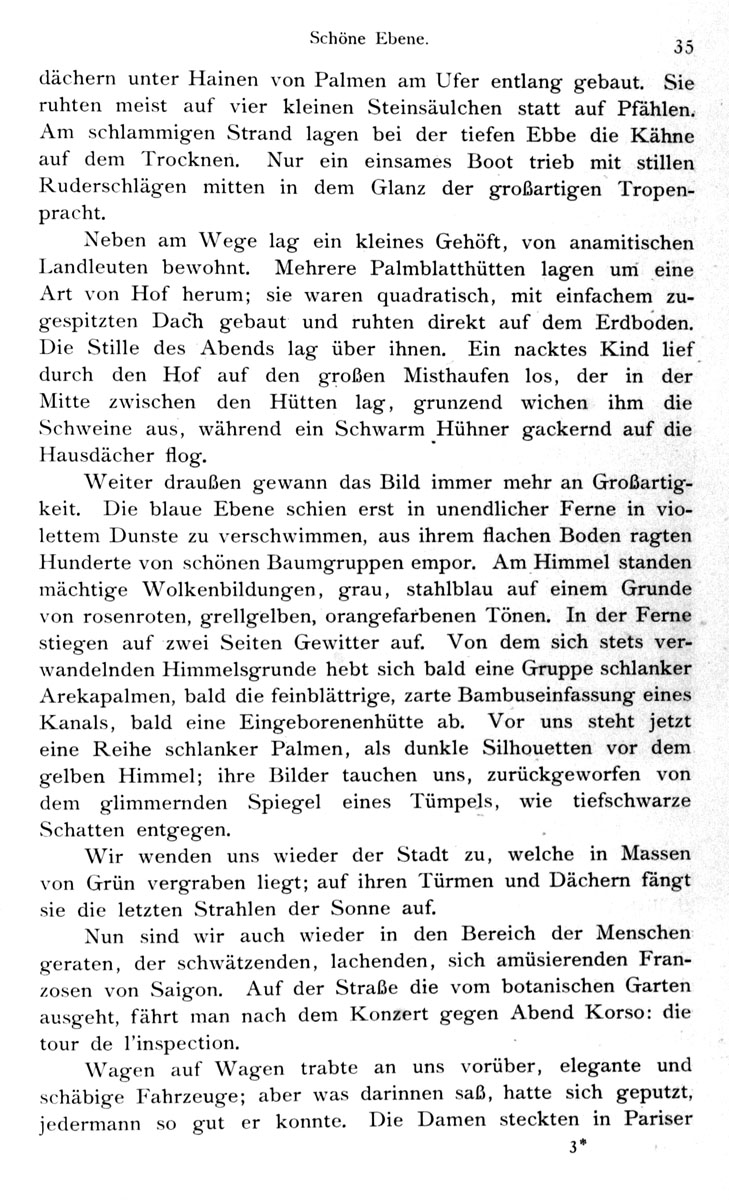 Schöne Ebene.

35

dächern unter Hainen von Palmen am Ufer entlang gebaut. Sie ruhten meist auf vier kleinen Steinsäulchen statt auf Pfählen. Am schlammigen Strand lagen bei der tiefen Ebbe die Kähne auf dem Trocknen. Nur ein einsames Boot trieb mit stillen Ruderschlägen mitten in dem Glanz der großartigen Tropenpracht.

Neben am Wege lag ein kleines Gehöft, von anamitischen Landleuten bewohnt. Mehrere Palmblatthütten lagen um eine Art von Hof herum; sie waren quadratisch, mit einfachem zugespitzten Dach gebaut und ruhten direkt auf dem Erdboden. Die Stille des Abends lag über ihnen. Ein nacktes Kind lief durch den Hof auf den großen Misthaufen los, der in der Mitte zwischen den Hütten lag, grunzend wichen ihm die Schweine aus, während ein Schwarm Hühner gackernd auf die Hausdächer flog.

Weiter draußen gewann das Bild immer mehr an Großartigkeit. Die blaue Ebene schien erst in unendlicher Ferne in violettem Dunste zu verschwimmen, aus ihrem flachen Boden ragten Hunderte von schönen Baumgruppen empor. Am Himmel standen mächtige Wolkenbildungen, grau, stahlblau auf einem Grunde von rosenroten, grellgelben, orangefarbenen Tönen. In der Ferne stiegen auf zwei Seiten Gewitter auf. Von dem sich stets verwandelnden Himmelsgrunde hebt sich bald eine Gruppe schlanker Arekapalmen, bald die feinblättrige, zarte Bambuseinfassung eines Kanals, bald eine Eingeborenenhütte ab. Vor uns steht jetzt eine Reihe schlanker Palmen, als dunkle Silhouetten vor dem gelben Himmel; ihre Bilder tauchen uns, zurückgeworfen von dem glimmernden Spiegel eines Tümpels, wie tiefschwarze Schatten entgegen.

Wir wenden uns wieder der Stadt zu, welche in Massen von Grün vergraben liegt; auf ihren Türmen und Dächern fängt sie die letzten Strahlen der Sonne auf.

Nun sind wir auch wieder in den Bereich der Menschen geraten, der schwätzenden, lachenden, sich amüsierenden Franzosen von Saigon. Auf der Straße die vom botanischen Garten ausgeht, fährt man nach dem Konzert gegen Abend Korso: die tour de l'inspection.

Wagen auf Wagen trabte an uns vorüber, elegante und schäbige Fahrzeuge; aber was darinnen saß, hatte sich geputzt, jedermann so gut er konnte. Die Damen steckten in Pariser

3*